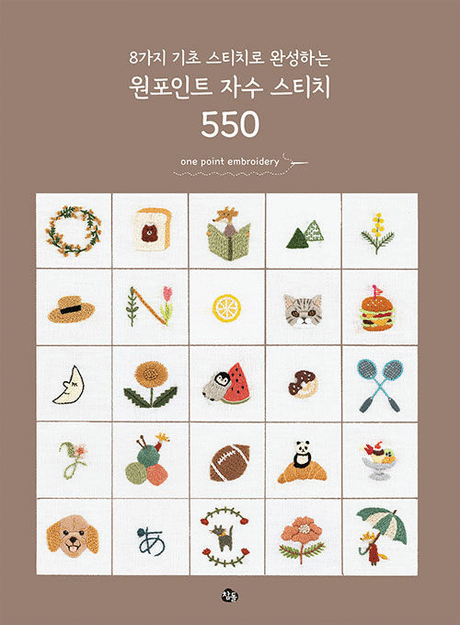 8가지 기초 스티치로 완성하는

원포인트 자수 스티치

550

one point embroidery

あ

참돌